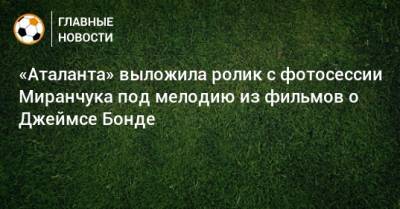 ГЛАВНЫЕ
НОВОСТИ

«Аталанта» выложила ролик с фотосессии Миранчука под мелодию из фильмов о Джеймсе Бонде